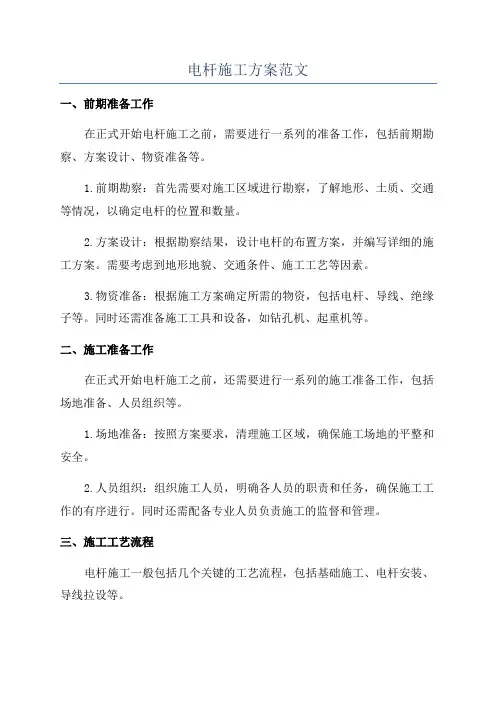 电杆施工方案范文

一、前期准备工作

在正式开始电杆施工之前，需要进行一系列的准备工作，包括前期勘察、方案设计、物资准备等。

1.前期勘察：首先需要对施工区域进行勘察，了解地形、土质、交通等情况，以确定电杆的位置和数量。

2.方案设计：根据勘察结果，设计电杆的布置方案，并编写详细的施工方案。需要考虑到地形地貌、交通条件、施工工艺等因素。

3.物资准备：根据施工方案确定所需的物资，包括电杆、导线、绝缘子等。同时还需准备施工工具和设备，如钻孔机、起重机等。

二、施工准备工作

在正式开始电杆施工之前，还需要进行一系列的施工准备工作，包括场地准备、人员组织等。

1.场地准备：按照方案要求，清理施工区域，确保施工场地的平整和安全。

2.人员组织：组织施工人员，明确各人员的职责和任务，确保施工工作的有序进行。同时还需配备专业人员负责施工的监督和管理。

三、施工工艺流程

电杆施工一般包括几个关键的工艺流程，包括基础施工、电杆安装、导线拉设等。